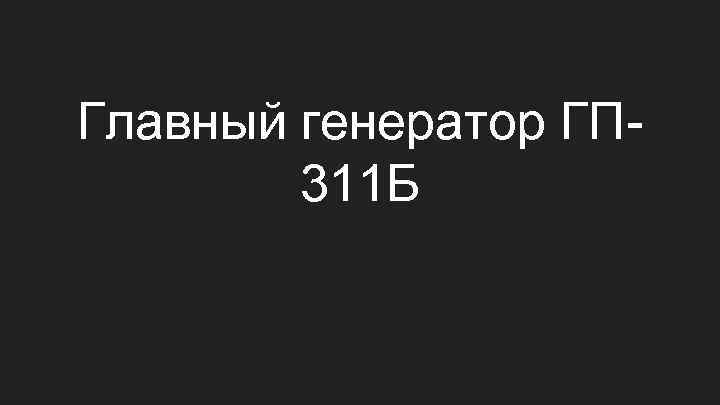 Главный генератор ГП-311Б